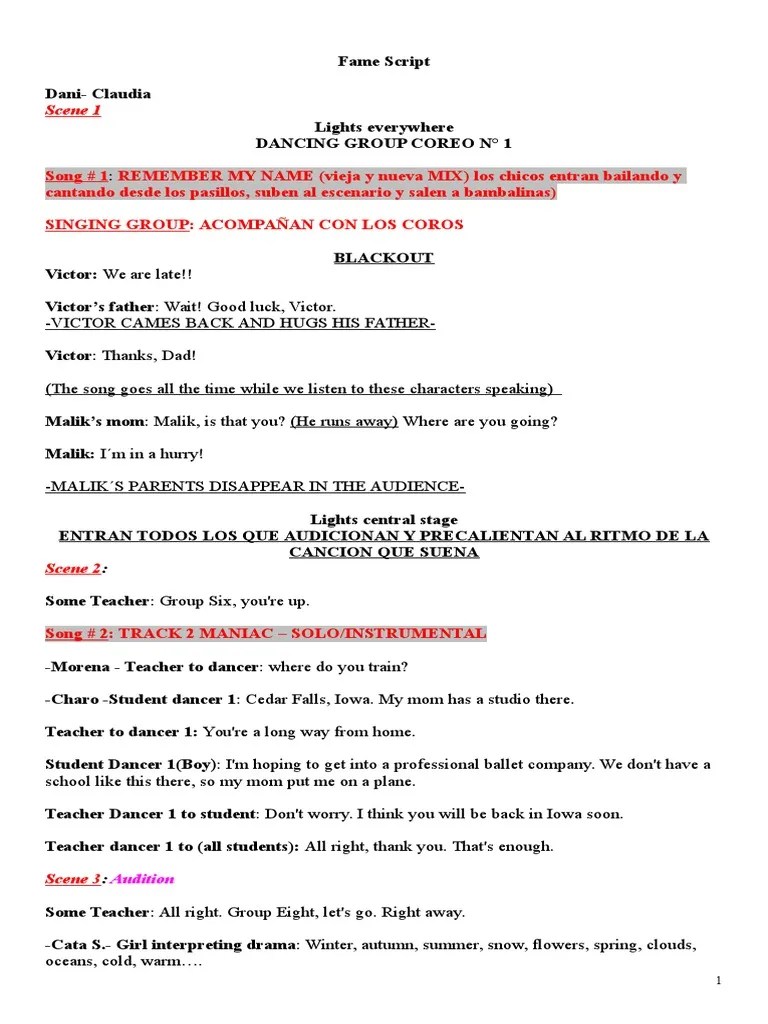 Fame Script

Dani- Claudia
Scene 1

Lights everywhere
DANCING GROUP COREO N° 1

Song # 1: REMEMBER MY NAME (vieja y nueva MIX) los chicos entran bailando y cantando desde los pasillos, suben al escenario y salen a bambalinas)

SINGING GROUP: ACOMPAÑAN CON LOS COROS

BLACKOUT

Victor: We are late!!

Victor's father: Wait! Good luck, Victor.
-VICTOR CAMES BACK AND HUGS HIS FATHER-

Victor: Thanks, Dad!

(The song goes all the time while we listen to these characters speaking)

Malik's mom: Malik, is that you? (He runs away) Where are you going?

Malik: I´m in a hurry!

-MALIK´S PARENTS DISAPPEAR IN THE AUDIENCE-

Lights central stage
ENTRAN TODOS LOS QUE AUDICIONAN Y PRECALIENTAN AL RITMO DE LA CANCION QUE SUENA

Scene 2:

Some Teacher: Group Six, you're up.

Song # 2: TRACK 2 MANIAC – SOLO/INSTRUMENTAL

-Morena - Teacher to dancer: where do you train?

-Charo -Student dancer 1: Cedar Falls, Iowa. My mom has a studio there.

Teacher to dancer 1: You're a long way from home.

Student Dancer 1(Boy): I'm hoping to get into a professional ballet company. We don't have a school like this there, so my mom put me on a plane.

Teacher Dancer 1 to student: Don't worry. I think you will be back in Iowa soon.

Teacher dancer 1 to (all students): All right, thank you. That's enough.

Scene 3: Audition

Some Teacher: All right. Group Eight, let's go. Right away.

-Cata S.- Girl interpreting drama: Winter, autumn, summer, snow, flowers, spring, clouds, oceans, cold, warm….

1